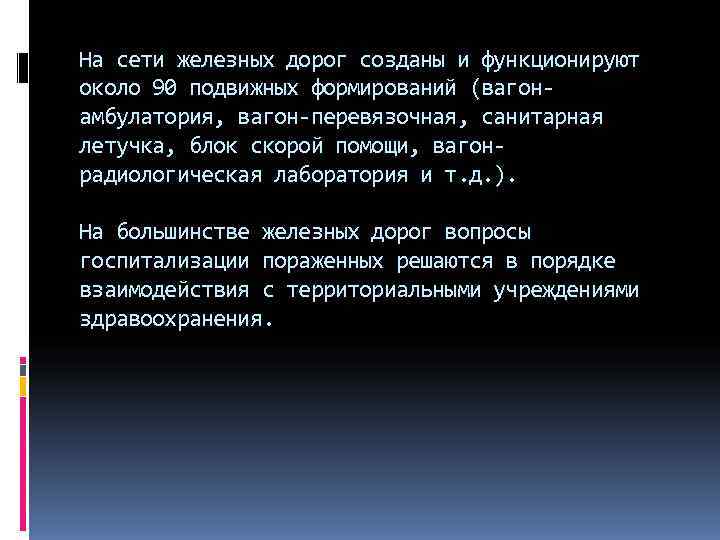 На сети железных дорог созданы и функционируют около 90 подвижных формирований (вагон-амбулатория, вагон-перевязочная, санитарная летучка, блок скорой помощи, вагон-радиологическая лаборатория и т.д.).

На большинстве железных дорог вопросы госпитализации пораженных решаются в порядке взаимодействия с территориальными учреждениями здравоохранения.